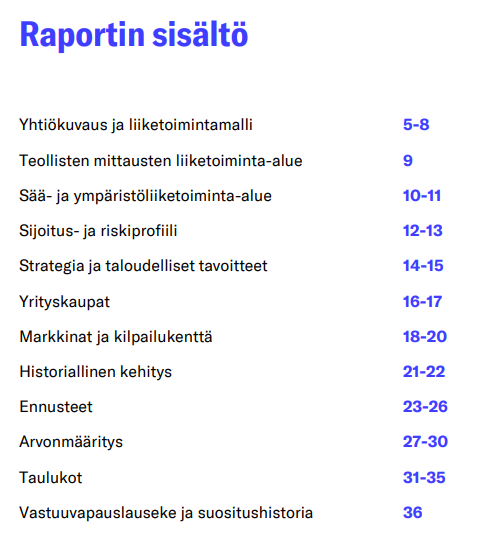 Raportin sisältö

Yhtiökuvaus ja liiketoimintamalli 5-8

Teollisten mittausten liiketoiminta-alue 9

Sää- ja ympäristöliiketoiminta-alue 10-11

Sijoitus- ja riskiprofiili 12-13

Strategia ja taloudelliset tavoitteet 14-15

Yrityskaupat 16-17

Markkinat ja kilpailukenttä 18-20

Historiallinen kehitys 21-22

Ennusteet 23-26

Arvonmääritys 27-30

Taulukot 31-35

Vastuuvapauslauseke ja suositushistoria 36